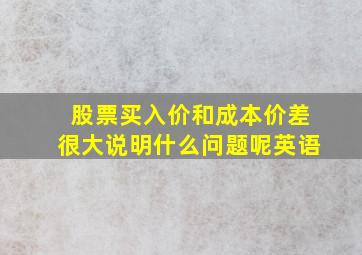 股票买入价和成本价差很大说明什么问题呢英语